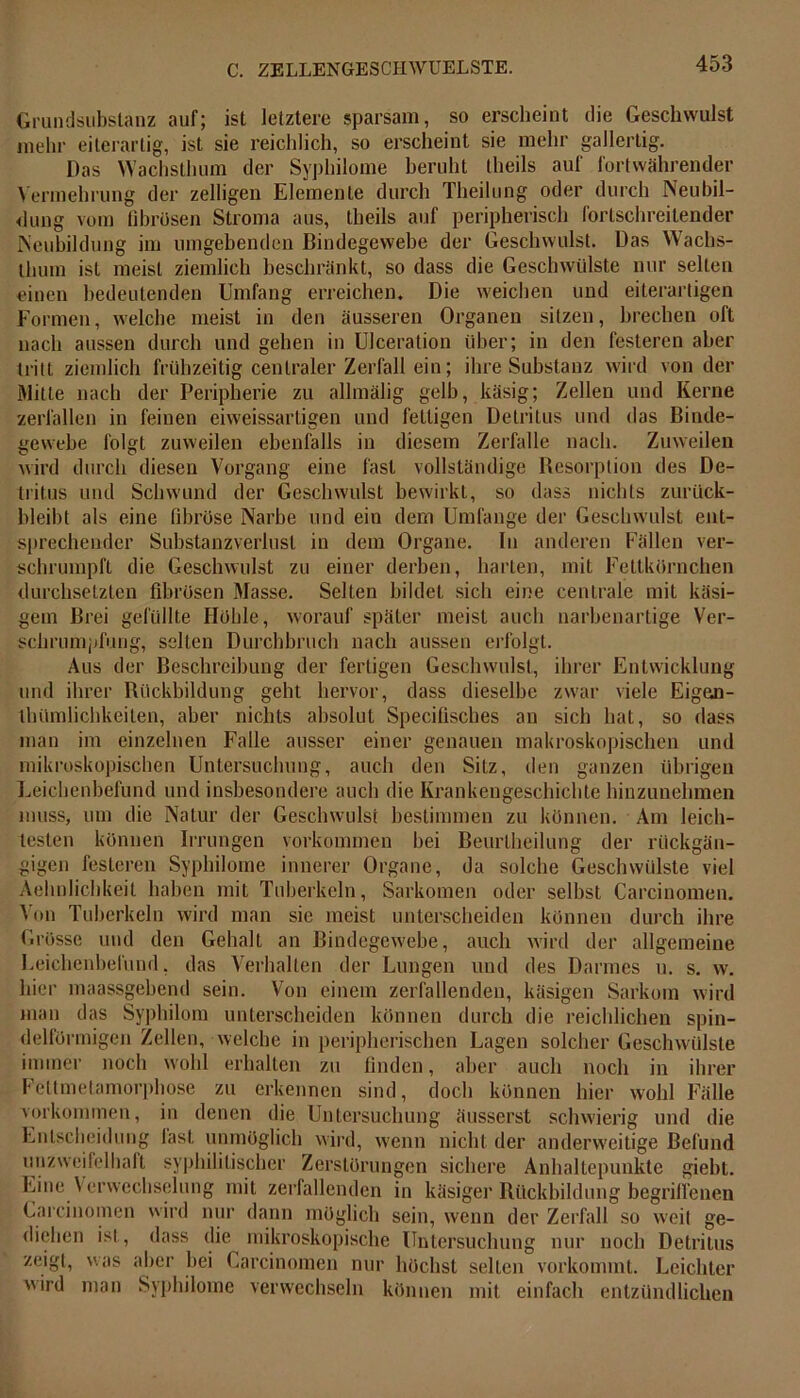 C. ZELLENGESCHWUELSTE. 453

Grundsubstanz auf; ist letztere sparsam, so erscheint die Geschwulst mehr eiterartig, ist sie reichlich, so erscheint sie mehr gallertig.

Das Wachsthum der Syphilome beruht theils auf fortwährender Vermehrung der zelligen Elemente durch Theilung oder durch Neubildung vom fibrösen Stroma aus, theils auf peripherisch fortschreitender Neubildung im umgebenden Bindegewebe der Geschwulst. Das Wachsthum ist meist ziemlich beschränkt, so dass die Geschwülste nur selten einen bedeutenden Umfang erreichen. Die weichen und eiterartigen Formen, welche meist in den äusseren Organen sitzen, brechen oft nach aussen durch und gehen in Ulceration über; in den festeren aber tritt ziemlich frühzeitig centraler Zerfall ein; ihre Substanz wird von der Mitte nach der Peripherie zu allmälig gelb, käsig; Zellen und Kerne zerfallen in feinen eiweissartigen und fettigen Detritus und das Bindegewebe folgt zuweilen ebenfalls in diesem Zerfalle nach. Zuweilen wird durch diesen Vorgang eine fast vollständige Resorption des Detritus und Schwund der Geschwulst bewirkt, so dass nichts zurückbleibt als eine fibröse Narbe und ein dem Umfange der Geschwulst entsprechender Substanzverlust in dem Organe. In anderen Fällen verschrumpft die Geschwulst zu einer derben, harten, mit Fettkörnchen durchsetzten fibrösen Masse. Selten bildet sich eine centrale mit käsigem Brei gefüllte Höhle, worauf später meist auch narbenartige Verschrumpfung, selten Durchbruch nach aussen erfolgt.

Aus der Beschreibung der fertigen Geschwulst, ihrer Entwicklung und ihrer Rückbildung geht hervor, dass dieselbe zwar viele Eigenthümlichkeiten, aber nichts absolut Specifisches an sich hat, so dass man im einzelnen Falle ausser einer genauen makroskopischen und mikroskopischen Untersuchung, auch den Sitz, den ganzen übrigen Leichenbefund und insbesondere auch die Krankengeschichte hinzunehmen muss, um die Natur der Geschwulst bestimmen zu können. Am leichtesten können Irrungen vorkommen bei Beurtheilung der rückgängigen festeren Syphilome innerer Organe, da solche Geschwülste viel Aehnlichkeit haben mit Tuberkeln, Sarkomen oder selbst Carcinomen. Von Tuberkeln wird man sie meist unterscheiden können durch ihre Grösse und den Gehalt an Bindegewebe, auch wird der allgemeine Leichenbefund, das Verhalten der Lungen und des Darmes u. s. w. hier maassgebend sein. Von einem zerfallenden, käsigen Sarkom wird man das Syphilom unterscheiden können durch die reichlichen spindelförmigen Zellen, welche in peripherischen Lagen solcher Geschwülste immer noch wohl erhalten zu finden, aber auch noch in ihrer Fettmetamorphose zu erkennen sind, doch können hier wohl Fälle vorkommen, in denen die Untersuchung äusserst schwierig und die Entscheidung fast unmöglich wird, wenn nicht der anderweitige Befund unzweifelhaft syphilitischer Zerstörungen sichere Anhaltepunkte giebt. Eine Verwechselung mit zerfallenden in käsiger Rückbildung begriffenen Carcinomen wird nur dann möglich sein, wenn der Zerfall so weit gediehen ist, dass die mikroskopische Untersuchung nur noch Detritus zeigt, was aber bei Carcinomen nur höchst selten vorkommt. Leichter wird man Syphilome verwechseln können mit einfach entzündlichen